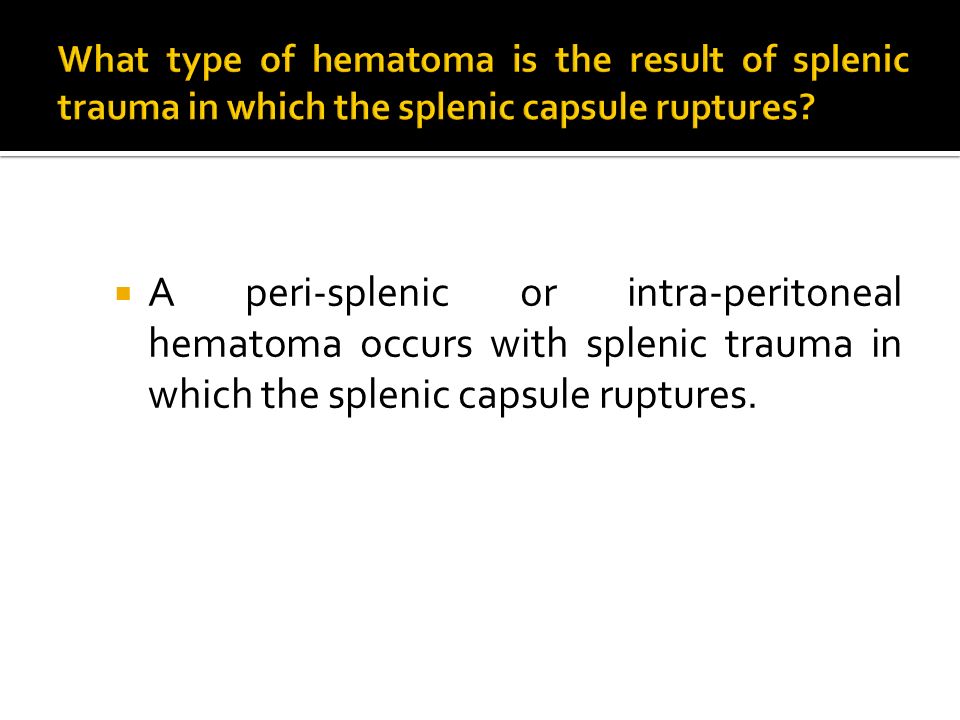 What type of hematoma is the result of splenic trauma in which the splenic capsule ruptures?

A peri-splenic or intra-peritoneal hematoma occurs with splenic trauma in which the splenic capsule ruptures.